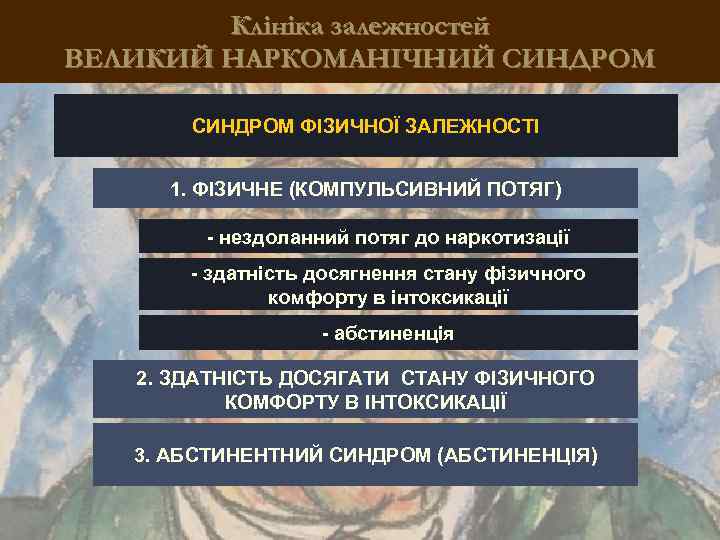 Клініка залежностей
ВЕЛИКИЙ НАРКОМАНІЧНИЙ СИНДРОМ

СИНДРОМ ФІЗИЧНОЇ ЗАЛЕЖНОСТІ

1. ФІЗИЧНЕ (КОМПУЛЬСИВНИЙ ПОТЯГ)

- нездоланний потяг до наркотизації

- здатність досягнення стану фізичного комфорту в інтоксикації

- абстиненція

2. ЗДАТНІСТЬ ДОСЯГАТИ СТАНУ ФІЗИЧНОГО КОМФОРТУ В ІНТОКСИКАЦІЇ

3. АБСТИНЕНТНИЙ СИНДРОМ (АБСТИНЕНЦІЯ)